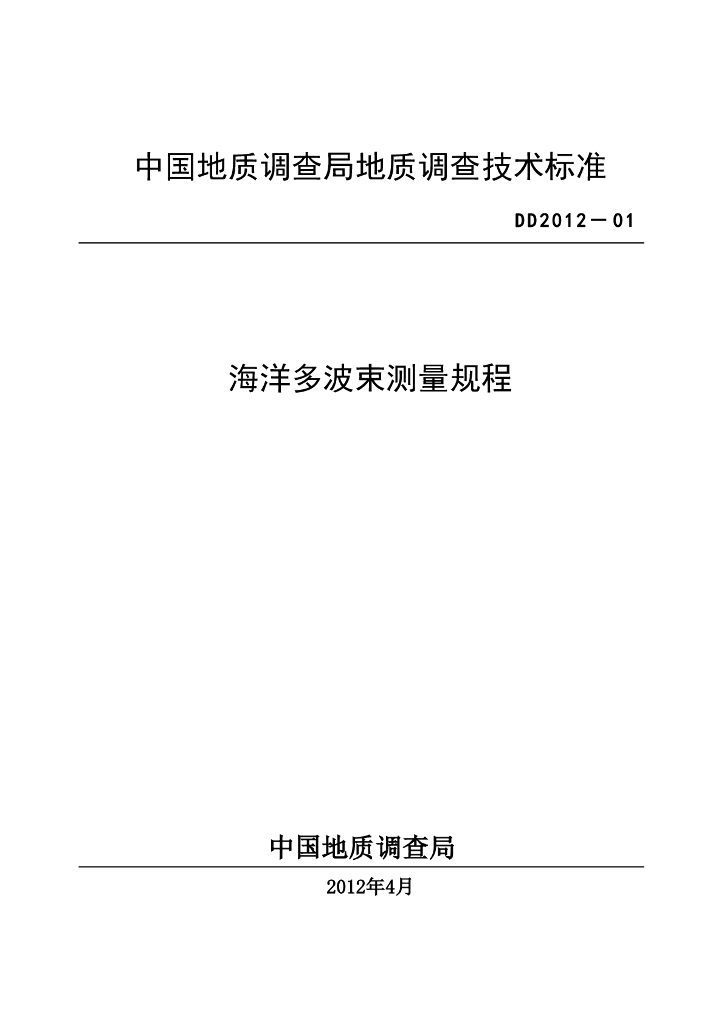 中国地质调查局地质调查技术标准

DD2012－01

海洋多波束测量规程

中国地质调查局

2012年4月